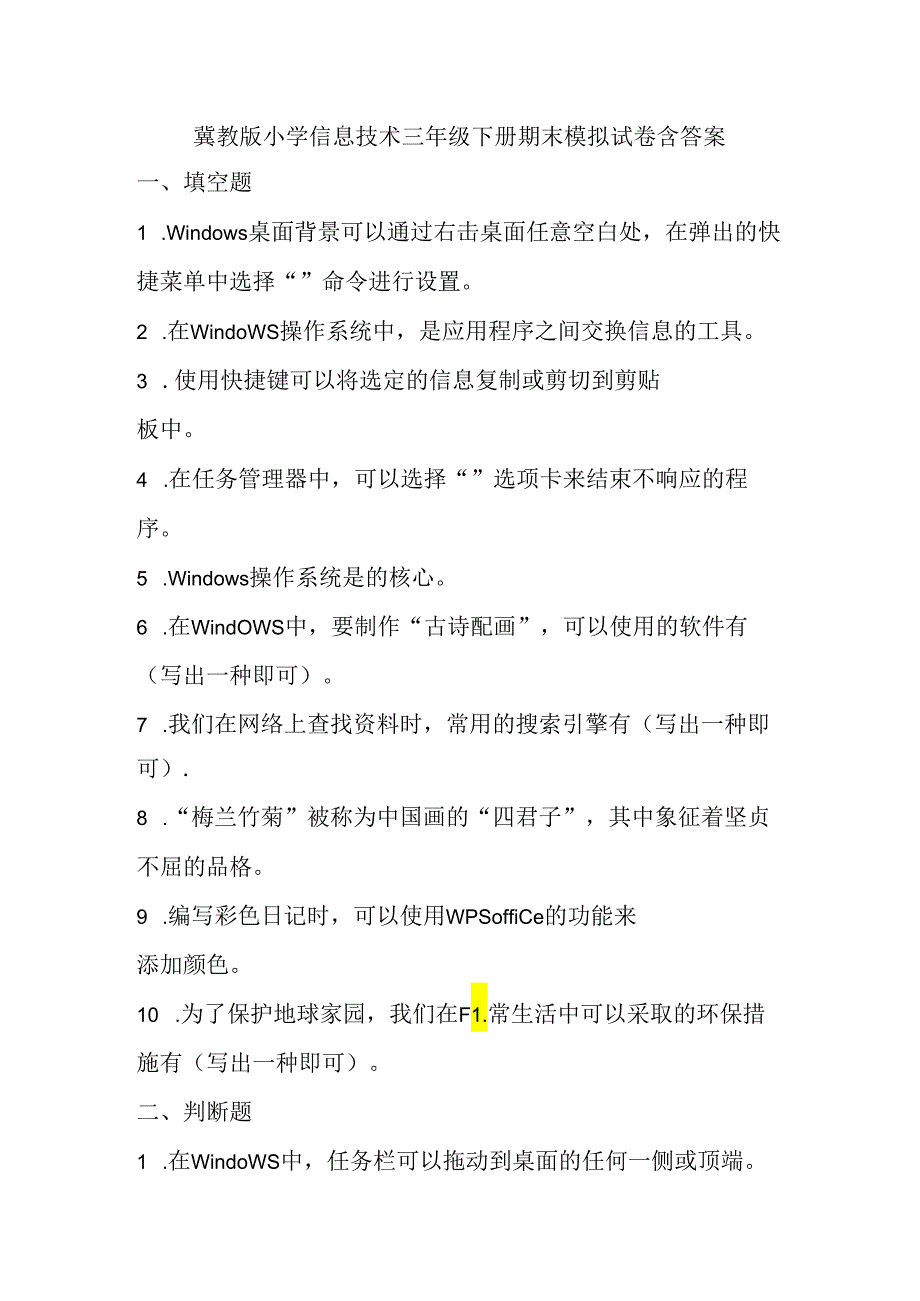 冀教版小学信息技术三年级下册期末模拟试卷含答案

一、填空题

1 .Windows桌面背景可以通过右击桌面任意空白处，在弹出的快捷菜单中选择“”命令进行设置。

2 .在WindoWS操作系统中，是应用程序之间交换信息的工具。

3 .使用快捷键可以将选定的信息复制或剪切到剪贴板中。

4 .在任务管理器中，可以选择“”选项卡来结束不响应的程序。

5 .Windows操作系统是的核心。

6 .在WindOWS中，要制作“古诗配画”，可以使用的软件有（写出一种即可）。

7 .我们在网络上查找资料时，常用的搜索引擎有（写出一种即可）.

8 .“梅兰竹菊”被称为中国画的“四君子”，其中象征着坚贞不屈的品格。

9 .编写彩色日记时，可以使用WPSoffiCe的功能来添加颜色。

10 .为了保护地球家园，我们在F1.常生活中可以采取的环保措施有（写出一种即可）。

二、判断题

1 .在WindoWS中，任务栏可以拖动到桌面的任何一侧或顶端。